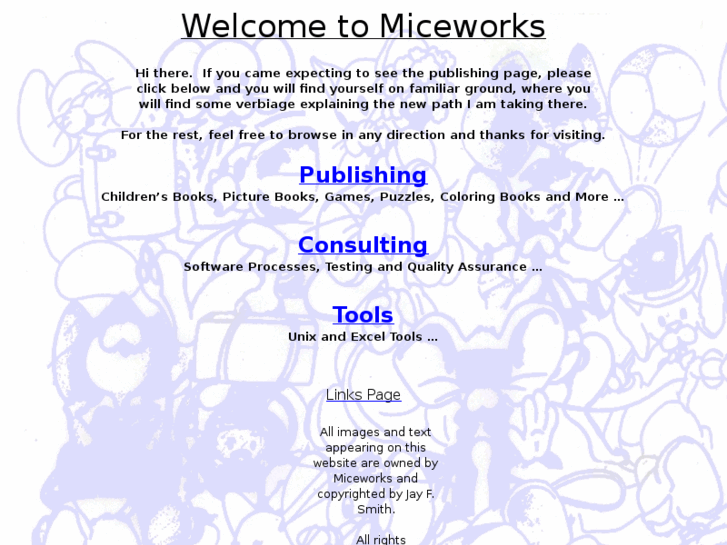 Welcome to Miceworks

Hi there. If you came expecting to see the publishing page, please click below and you will find yourself on familiar ground, where you will find some verbiage explaining the new path I am taking there.

For the rest, feel free to browse in any direction and thanks for visiting.

Publishing
Children's Books, Picture Books, Games, Puzzles, Coloring Books and More ...

Consulting
Software Processes, Testing and Quality Assurance ...

Tools
Unix and Excel Tools ...

Links Page

All images and text appearing on this website are owned by Miceworks and copyrighted by Jay F. Smith.

All rights